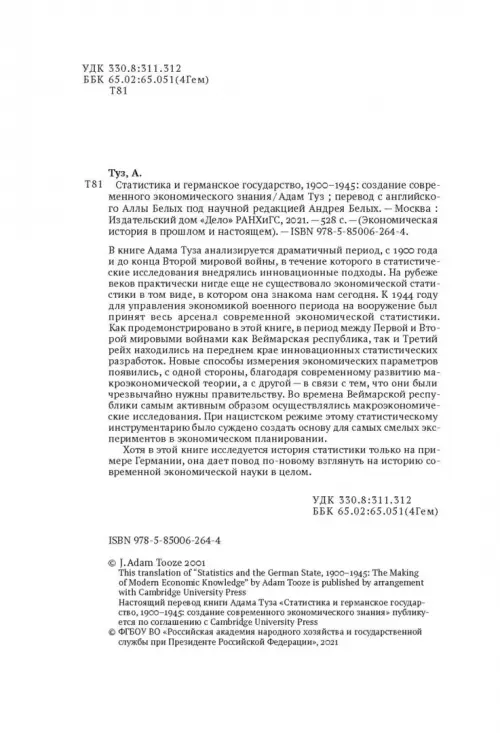 УДК 330.8:311.312
ББК 65.02:65.051(4Гем)
Т81

Туз, А.

Т81 Статистика и германское государство, 1900–1945: создание современного экономического знания / Адам Туз ; перевод с английского Аллы Белых под научной редакцией Андрея Белых. — Москва : Издательский дом «Дело» РАНХиГС, 2021. — 528 с. — (Экономическая история в прошлом и настоящем). — ISBN 978-5-85006-264-4.

В книге Адама Туза анализируется драматичный период, с 1900 года и до конца Второй мировой войны, в течение которого в статистические исследования внедрялись инновационные подходы. На рубеже веков практически нигде еще не существовало экономической статистики в том виде, в котором она знакома нам сегодня. К 1944 году для управления экономикой военного периода на вооружение был принят весь арсенал современной экономической статистики. Как продемонстрировано в этой книге, в период между Первой и Второй мировыми войнами как Веймарская республика, так и Третий рейх находились на переднем крае инновационных статистических разработок. Новые способы измерения экономических параметров появились, с одной стороны, благодаря современному развитию макроэкономической теории, а с другой — в связи с тем, что они были чрезвычайно нужны правительству. Во времена Веймарской республики самым активным образом осуществлялись макроэкономические исследования. При нацистском режиме этому статистическому инструментарию было суждено создать основу для самых смелых экспериментов в экономическом планировании.

Хотя в этой книге исследуется история статистики только на примере Германии, она дает повод по-новому взглянуть на историю современной экономической науки в целом.

УДК 330.8:311.312
ББК 65.02:65.051(4Гем)

ISBN 978-5-85006-264-4

© J. Adam Tooze 2001
This translation of "Statistics and the German State, 1900–1945: The Making of Modern Economic Knowledge" by Adam Tooze is published by arrangement with Cambridge University Press
Настоящий перевод книги Адама Туза «Статистика и германское государство, 1900–1945: создание современного экономического знания» публикуется по соглашению с Cambridge University Press
© ФГБОУ ВО «Российская академия народного хозяйства и государственной службы при Президенте Российской Федерации», 2021